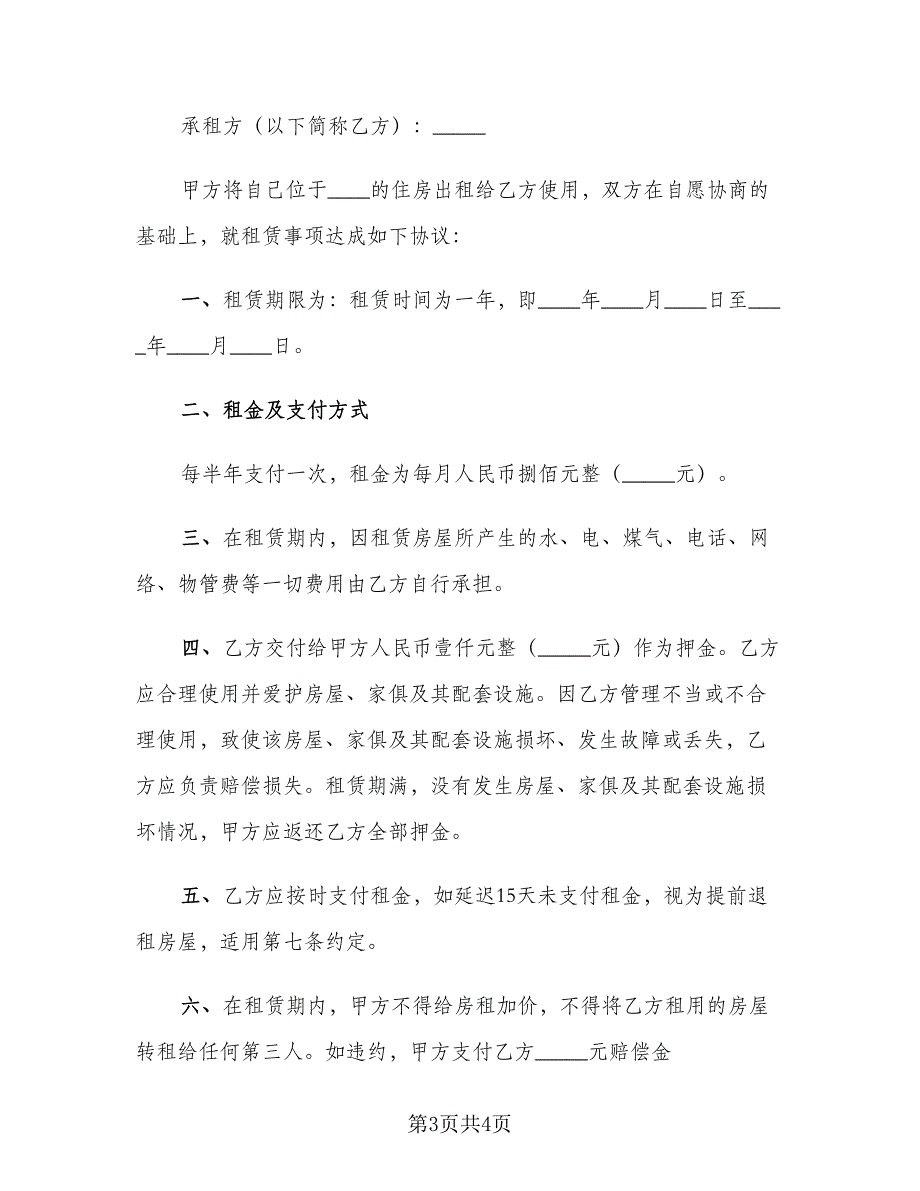 承租方（以下简称乙方）：_____

甲方将自己位于____的住房出租给乙方使用，双方在自愿协商的基础上，就租赁事项达成如下协议:

一、租赁期限为：租赁时间为一年，即____年____月____日至____年____月____日。

二、租金及支付方式

每半年支付一次，租金为每月人民币捌佰元整（_____元）。

三、在租赁期内，因租赁房屋所产生的水、电、煤气、电话、网络、物管费等一切费用由乙方自行承担。

四、乙方交付给甲方人民币壹仟元整（_____元）作为押金。乙方应合理使用并爱护房屋、家俱及其配套设施。因乙方管理不当或不合理使用，致使该房屋、家俱及其配套设施损坏、发生故障或丢失，乙方应负责赔偿损失。租赁期满，没有发生房屋、家俱及其配套设施损坏情况，甲方应返还乙方全部押金。

五、乙方应按时支付租金，如延迟15天未支付租金，视为提前退租房屋，适用第七条约定。

六、在租赁期内，甲方不得给房租加价，不得将乙方租用的房屋转租给任何第三人。如违约，甲方支付乙方_____元赔偿金

第3页共4页